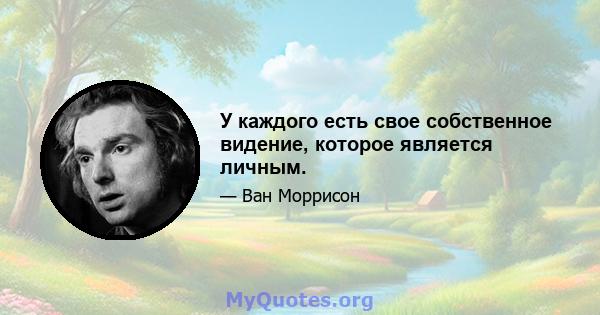 У каждого есть свое собственное видение, которое является личным.

— Ван Моррисон

MyQuotes.org